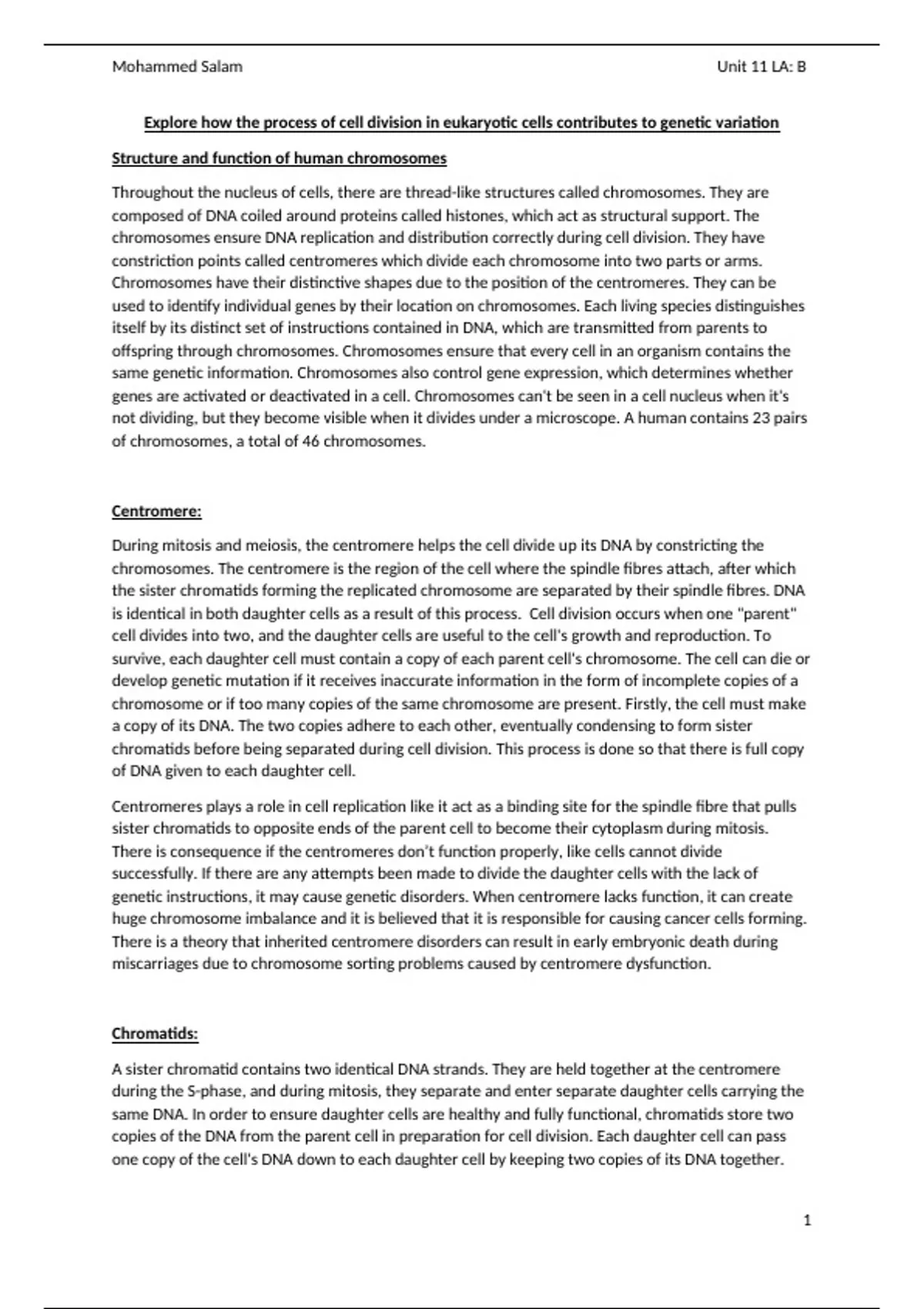 Mohammed Salam

Unit 11 LA: B

Explore how the process of cell division in eukaryotic cells contributes to genetic variation

Structure and function of human chromosomes

Throughout the nucleus of cells, there are thread-like structures called chromosomes. They are composed of DNA coiled around proteins called histones, which act as structural support. The chromosomes ensure DNA replication and distribution correctly during cell division. They have constriction points called centromeres which divide each chromosome into two parts or arms. Chromosomes have their distinctive shapes due to the position of the centromeres. They can be used to identify individual genes by their location on chromosomes. Each living species distinguishes itself by its distinct set of instructions contained in DNA, which are transmitted from parents to offspring through chromosomes. Chromosomes ensure that every cell in an organism contains the same genetic information. Chromosomes also control gene expression, which determines whether genes are activated or deactivated in a cell. Chromosomes can't be seen in a cell nucleus when it's not dividing, but they become visible when it divides under a microscope. A human contains 23 pairs of chromosomes, a total of 46 chromosomes.

Centromere:

During mitosis and meiosis, the centromere helps the cell divide up its DNA by constricting the chromosomes. The centromere is the region of the cell where the spindle fibres attach, after which the sister chromatids forming the replicated chromosome are separated by their spindle fibres. DNA is identical in both daughter cells as a result of this process. Cell division occurs when one "parent" cell divides into two, and the daughter cells are useful to the cell's growth and reproduction. To survive, each daughter cell must contain a copy of each parent cell's chromosome. The cell can die or develop genetic mutation if it receives inaccurate information in the form of incomplete copies of a chromosome or if too many copies of the same chromosome are present. Firstly, the cell must make a copy of its DNA. The two copies adhere to each other, eventually condensing to form sister chromatids before being separated during cell division. This process is done so that there is full copy of DNA given to each daughter cell.

Centromeres plays a role in cell replication like it act as a binding site for the spindle fibre that pulls sister chromatids to opposite ends of the parent cell to become their cytoplasm during mitosis. There is consequence if the centromeres don't function properly, like cells cannot divide successfully. If there are any attempts been made to divide the daughter cells with the lack of genetic instructions, it may cause genetic disorders. When centromere lacks function, it can create huge chromosome imbalance and it is believed that it is responsible for causing cancer cells forming. There is a theory that inherited centromere disorders can result in early embryonic death during miscarriages due to chromosome sorting problems caused by centromere dysfunction.

Chromatids:

A sister chromatid contains two identical DNA strands. They are held together at the centromere during the S-phase, and during mitosis, they separate and enter separate daughter cells carrying the same DNA. In order to ensure daughter cells are healthy and fully functional, chromatids store two copies of the DNA from the parent cell in preparation for cell division. Each daughter cell can pass one copy of the cell's DNA down to each daughter cell by keeping two copies of its DNA together.

1